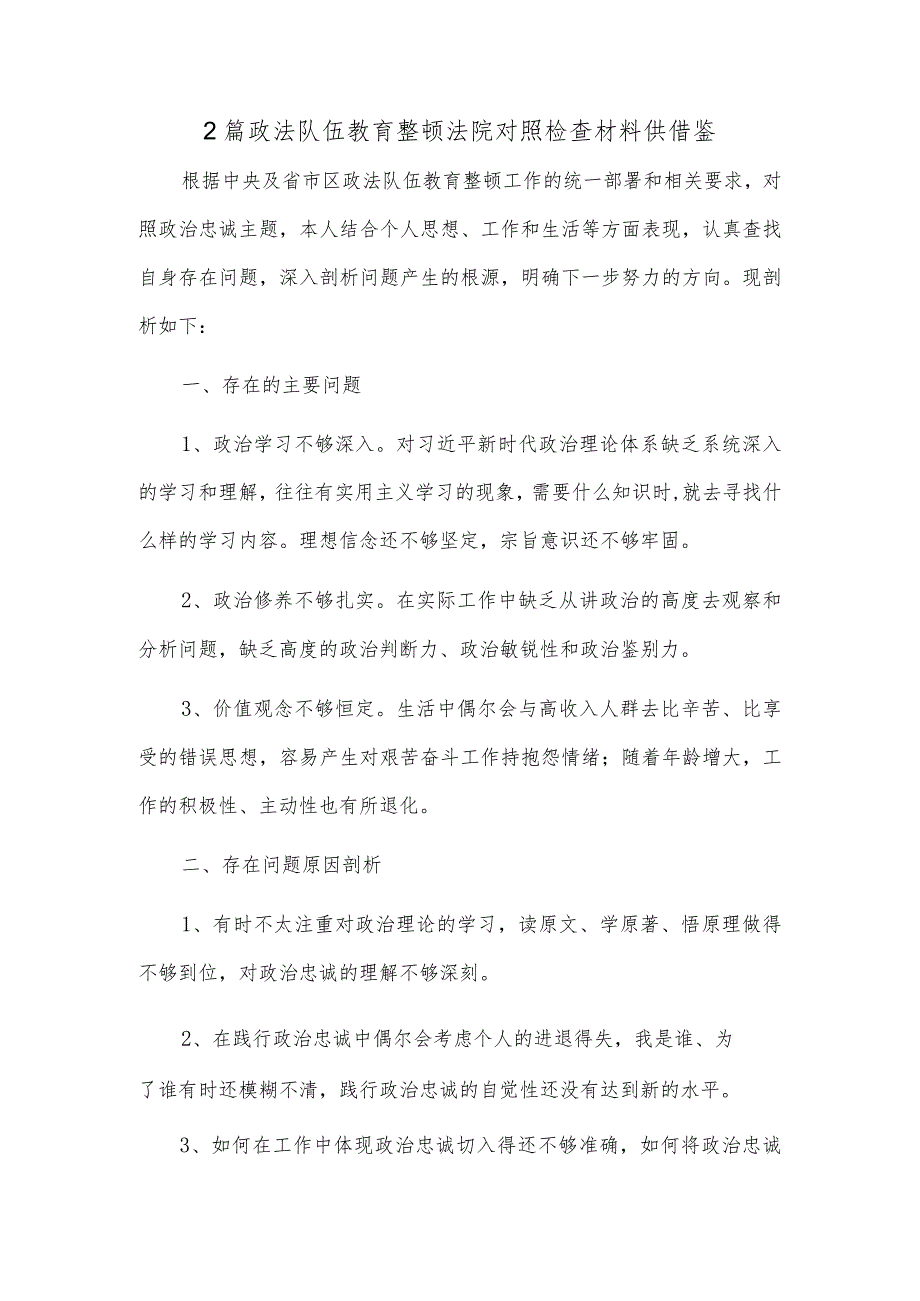 2篇政法队伍教育整顿法院对照检查材料供借鉴

根据中央及省市区政法队伍教育整顿工作的统一部署和相关要求，对照政治忠诚主题，本人结合个人思想、工作和生活等方面表现，认真查找自身存在问题，深入剖析问题产生的根源，明确下一步努力的方向。现剖析如下：

一、存在的主要问题

1、政治学习不够深入。对习近平新时代政治理论体系缺乏系统深入的学习和理解，往往有实用主义学习的现象，需要什么知识时,就去寻找什么样的学习内容。理想信念还不够坚定，宗旨意识还不够牢固。

2、政治修养不够扎实。在实际工作中缺乏从讲政治的高度去观察和分析问题，缺乏高度的政治判断力、政治敏锐性和政治鉴别力。

3、价值观念不够恒定。生活中偶尔会与高收入人群去比辛苦、比享受的错误思想，容易产生对艰苦奋斗工作持抱怨情绪；随着年龄增大，工作的积极性、主动性也有所退化。

二、存在问题原因剖析

1、有时不太注重对政治理论的学习，读原文、学原著、悟原理做得不够到位，对政治忠诚的理解不够深刻。

2、在践行政治忠诚中偶尔会考虑个人的进退得失，我是谁、为了谁有时还模糊不清，践行政治忠诚的自觉性还没有达到新的水平。

3、如何在工作中体现政治忠诚切入得还不够准确，如何将政治忠诚